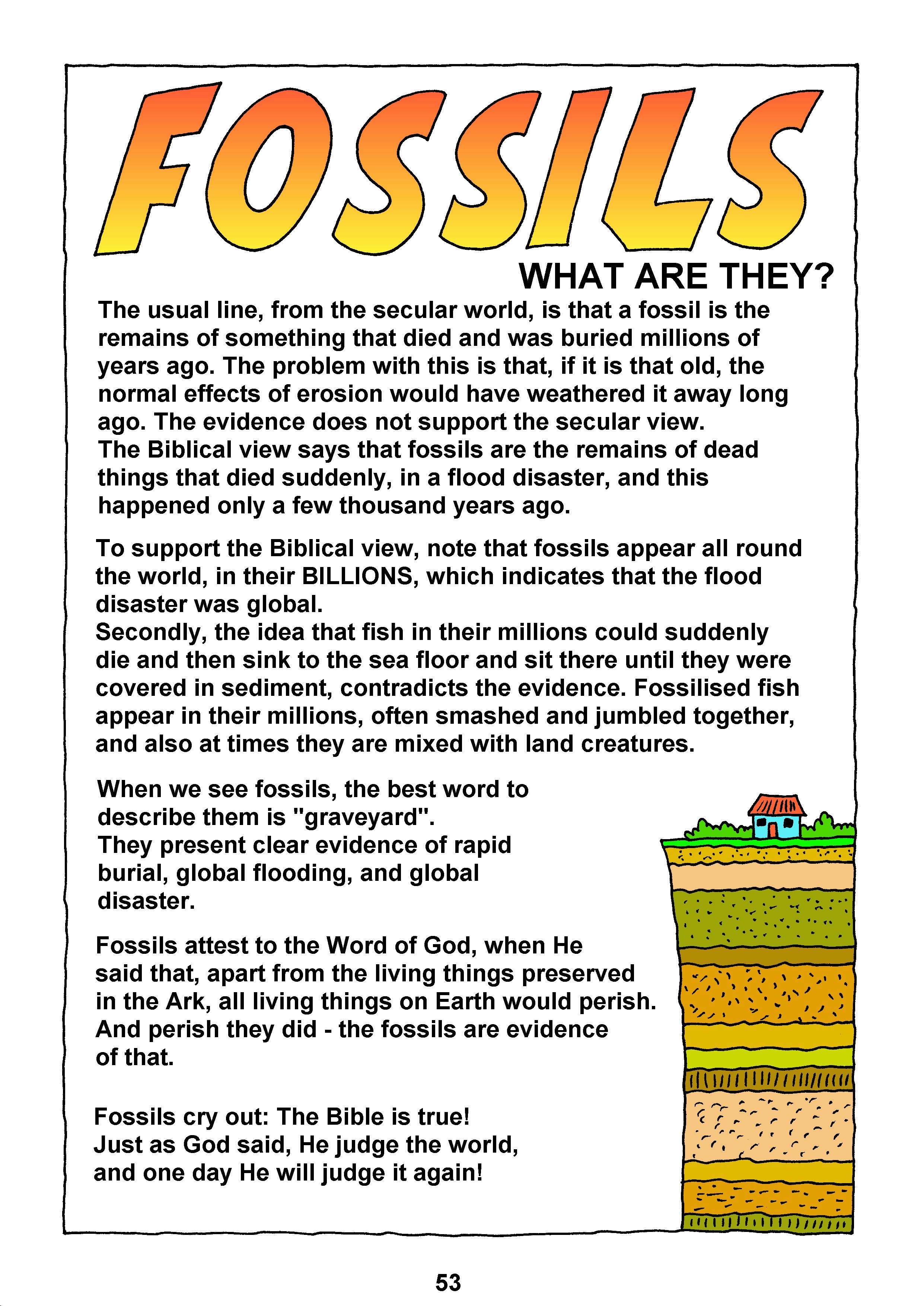 FOSSILS

WHAT ARE THEY?

The usual line, from the secular world, is that a fossil is the remains of something that died and was buried millions of years ago. The problem with this is that, if it is that old, the normal effects of erosion would have weathered it away long ago. The evidence does not support the secular view.
The Biblical view says that fossils are the remains of dead things that died suddenly, in a flood disaster, and this happened only a few thousand years ago.

To support the Biblical view, note that fossils appear all round the world, in their BILLIONS, which indicates that the flood disaster was global.
Secondly, the idea that fish in their millions could suddenly die and then sink to the sea floor and sit there until they were covered in sediment, contradicts the evidence. Fossilised fish appear in their millions, often smashed and jumbled together, and also at times they are mixed with land creatures.

When we see fossils, the best word to describe them is "graveyard".
They present clear evidence of rapid burial, global flooding, and global disaster.

Fossils attest to the Word of God, when He said that, apart from the living things preserved in the Ark, all living things on Earth would perish. And perish they did - the fossils are evidence of that.

Fossils cry out: The Bible is true!
Just as God said, He judge the world, and one day He will judge it again!

53